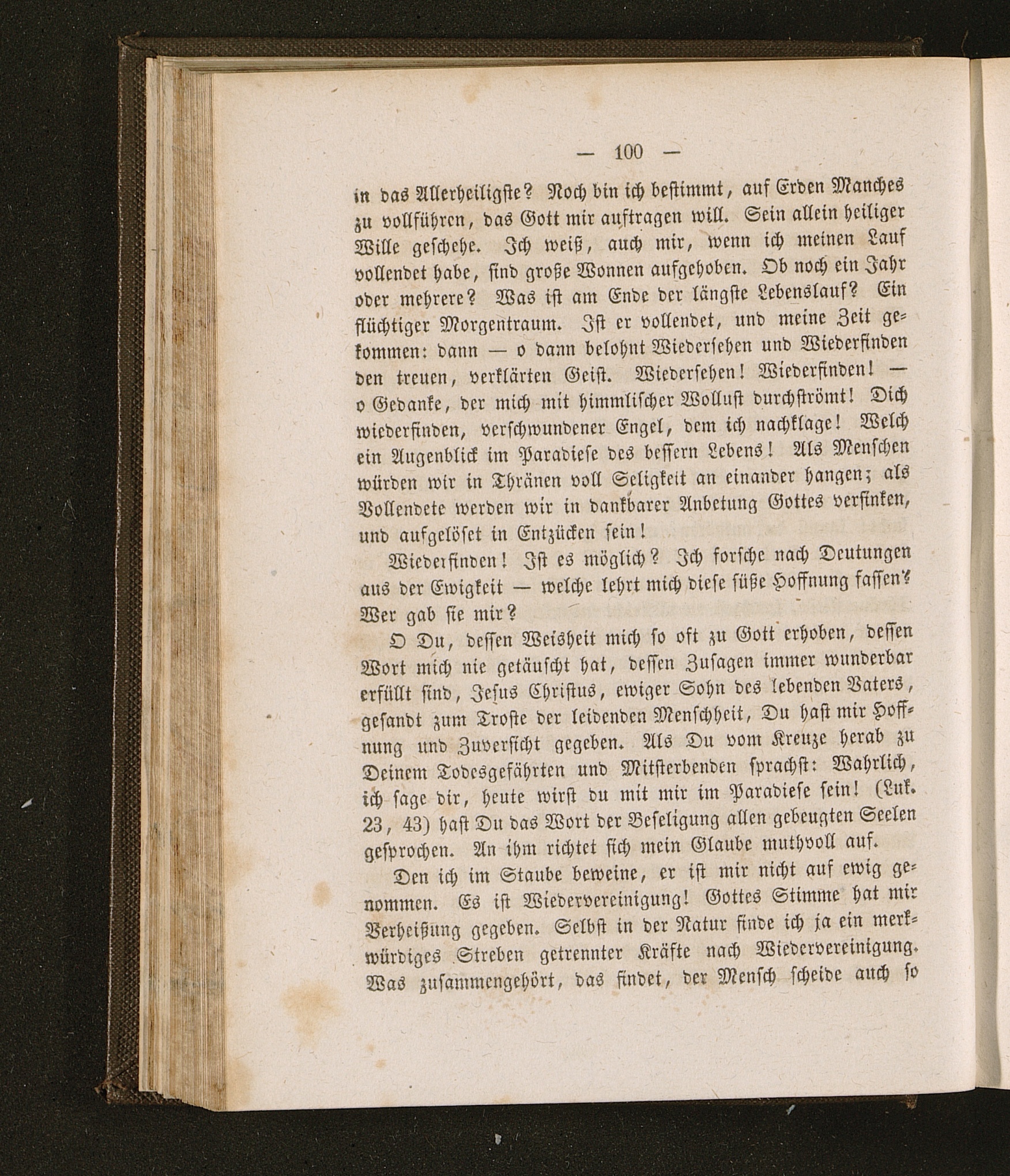 — 100 —

in das Allerheiligste? Noch bin ich bestimmt, auf Erden Manches zu vollführen, das Gott mir auftragen will. Sein allein heiliger Wille geschehe. Ich weiß, auch mir, wenn ich meinen Lauf vollendet habe, sind große Wonnen aufgehoben. Ob noch ein Jahr oder mehrere? Was ist am Ende der längste Lebenslauf? Ein flüchtiger Morgentraum. Ist er vollendet, und meine Zeit gekommen: dann — o dann belohnt Wiedersehen und Wiederfinden den treuen, verklärten Geist. Wiedersehen! Wiederfinden! — o Gedanke, der mich mit himmlischer Wollust durchströmt! Dich wiederfinden, verschwundener Engel, dem ich nachklage! Welch ein Augenblick im Paradiese des bessern Lebens! Als Menschen würden wir in Thränen voll Seligkeit an einander hangen; als Vollendete werden wir in dankbarer Anbetung Gottes versinken, und aufgelöset in Entzücken sein!

Wiederfinden! Ist es möglich? Ich forsche nach Deutungen aus der Ewigkeit — welche lehrt mich diese süße Hoffnung fassen? Wer gab sie mir?

O Du, dessen Weisheit mich so oft zu Gott erhoben, dessen Wort mich nie getäuscht hat, dessen Zusagen immer wunderbar erfüllt sind, Jesus Christus, ewiger Sohn des lebenden Vaters, gesandt zum Troste der leidenden Menschheit, Du hast mir Hoffnung und Zuversicht gegeben. Als Du vom Kreuze herab zu Deinem Todesgefährten und Mitsterbenden sprachst: Wahrlich, ich sage dir, heute wirst du mit mir im Paradiese sein! (Luk. 23, 43) hast Du das Wort der Beseligung allen gebeugten Seelen gesprochen. An ihm richtet sich mein Glaube muthvoll auf.

Den ich im Staube beweine, er ist mir nicht auf ewig genommen. Es ist Wiedervereinigung! Gottes Stimme hat mir Verheißung gegeben. Selbst in der Natur finde ich ja ein merkwürdiges Streben getrennter Kräfte nach Wiedervereinigung. Was zusammengehört, das findet, der Mensch scheide auch so